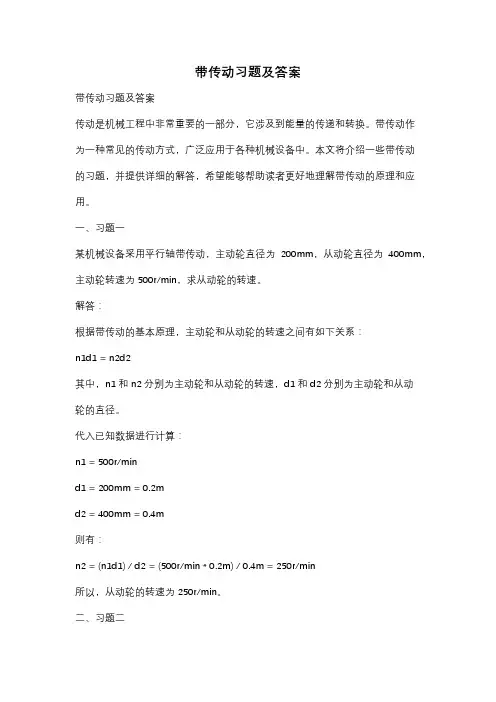 带传动习题及答案

带传动习题及答案

传动是机械工程中非常重要的一部分，它涉及到能量的传递和转换。带传动作为一种常见的传动方式，广泛应用于各种机械设备中。本文将介绍一些带传动的习题，并提供详细的解答，希望能够帮助读者更好地理解带传动的原理和应用。

一、习题一

某机械设备采用平行轴带传动，主动轮直径为 200mm，从动轮直径为 400mm，主动轮转速为 500r/min。求从动轮的转速。

解答：

根据带传动的基本原理，主动轮和从动轮的转速之间有如下关系：

n1d1 = n2d2

其中，n1 和 n2 分别为主动轮和从动轮的转速，d1 和 d2 分别为主动轮和从动轮的直径。

代入已知数据进行计算：

n1 = 500r/min

d1 = 200mm = 0.2m

d2 = 400mm = 0.4m

则有：

n2 = (n1d1) / d2 = (500r/min * 0.2m) / 0.4m = 250r/min

所以，从动轮的转速为 250r/min。

二、习题二